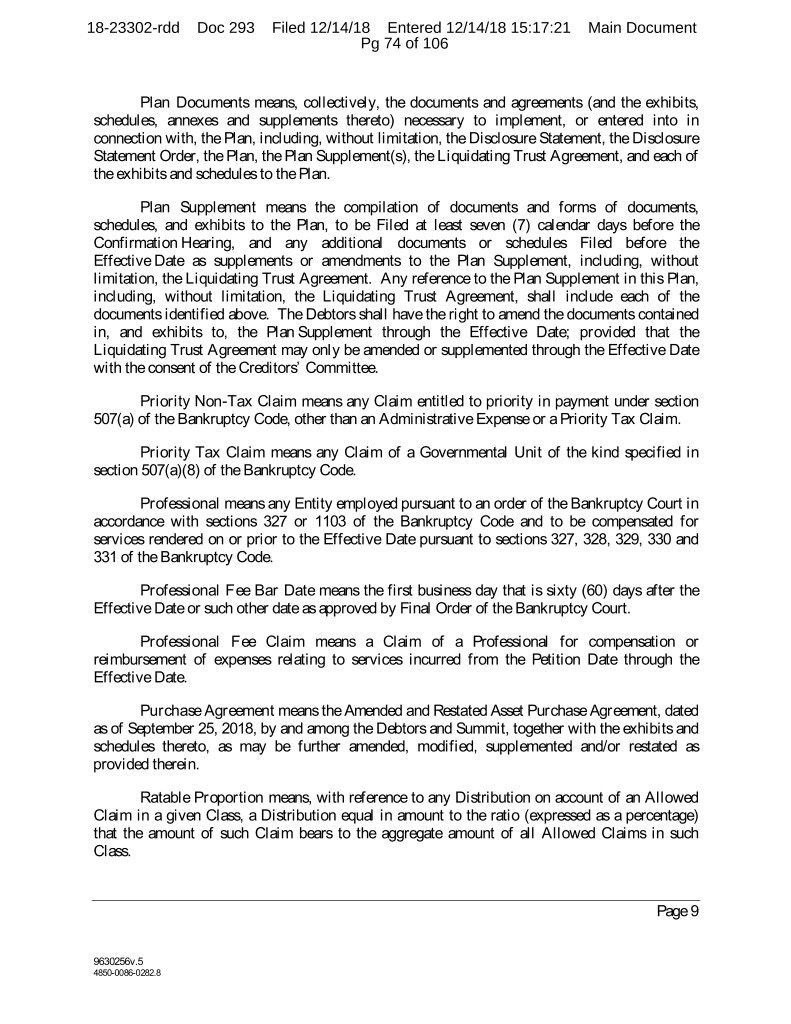 18-23302-rdd Doc 293 Filed 12/14/18 Entered 12/14/18 15:17:21 Main Document Pg 74 of 106

Plan Documents means, collectively, the documents and agreements (and the exhibits, schedules, annexes and supplements thereto) necessary to implement, or entered into in connection with, the Plan, including, without limitation, the Disclosure Statement, the Disclosure Statement Order, the Plan, the Plan Supplement(s), the Liquidating Trust Agreement, and each of the exhibits and schedules to the Plan.

Plan Supplement means the compilation of documents and forms of documents, schedules, and exhibits to the Plan, to be Filed at least seven (7) calendar days before the Confirmation Hearing, and any additional documents or schedules Filed before the Effective Date as supplements or amendments to the Plan Supplement, including, without limitation, the Liquidating Trust Agreement. Any reference to the Plan Supplement in this Plan, including, without limitation, the Liquidating Trust Agreement, shall include each of the documents identified above. The Debtors shall have the right to amend the documents contained in, and exhibits to, the Plan Supplement through the Effective Date; provided that the Liquidating Trust Agreement may only be amended or supplemented through the Effective Date with the consent of the Creditors' Committee.

Priority Non-Tax Claim means any Claim entitled to priority in payment under section 507(a) of the Bankruptcy Code, other than an Administrative Expense or a Priority Tax Claim.

Priority Tax Claim means any Claim of a Governmental Unit of the kind specified in section 507(a)(8) of the Bankruptcy Code.

Professional means any Entity employed pursuant to an order of the Bankruptcy Court in accordance with sections 327 or 1103 of the Bankruptcy Code and to be compensated for services rendered on or prior to the Effective Date pursuant to sections 327, 328, 329, 330 and 331 of the Bankruptcy Code.

Professional Fee Bar Date means the first business day that is sixty (60) days after the Effective Date or such other date as approved by Final Order of the Bankruptcy Court.

Professional Fee Claim means a Claim of a Professional for compensation or reimbursement of expenses relating to services incurred from the Petition Date through the Effective Date.

Purchase Agreement means the Amended and Restated Asset Purchase Agreement, dated as of September 25, 2018, by and among the Debtors and Summit, together with the exhibits and schedules thereto, as may be further amended, modified, supplemented and/or restated as provided therein.

Ratable Proportion means, with reference to any Distribution on account of an Allowed Claim in a given Class, a Distribution equal in amount to the ratio (expressed as a percentage) that the amount of such Claim bears to the aggregate amount of all Allowed Claims in such Class.

Page 9

9630256v.5
4850-0086-0282.8